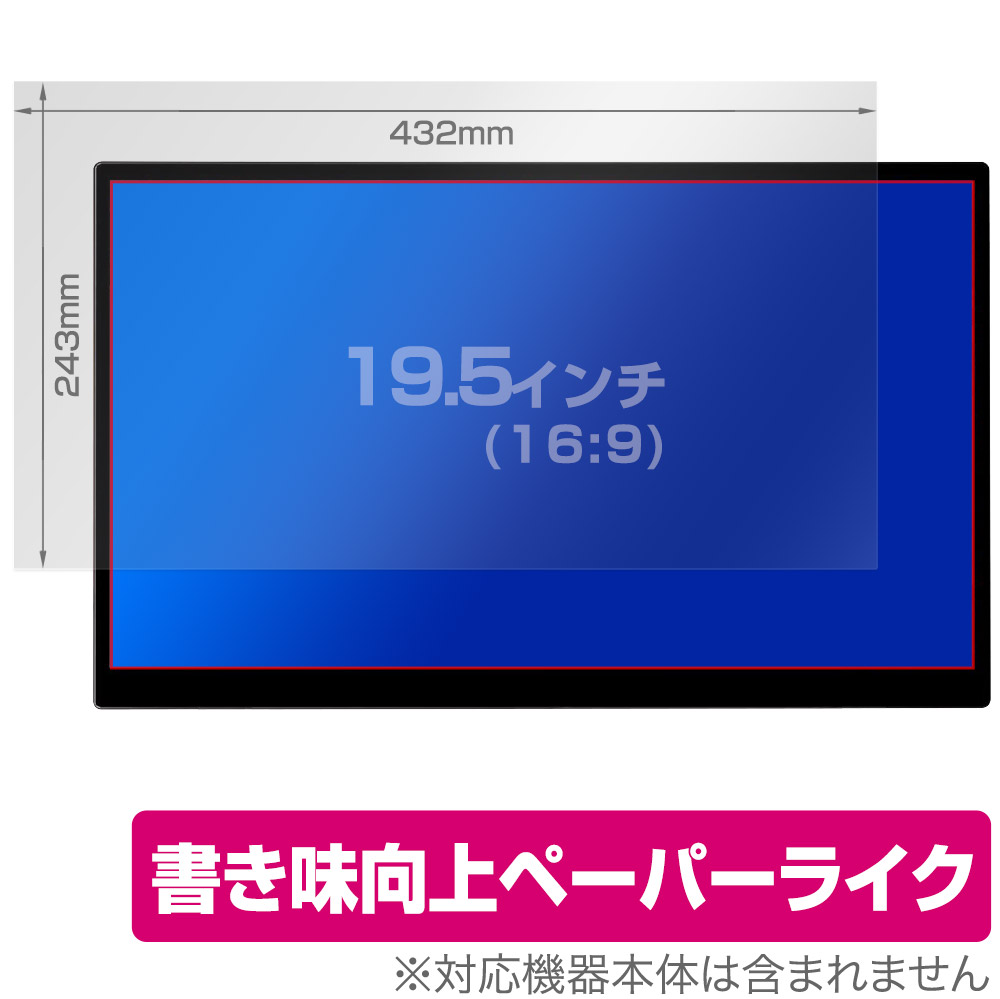 432mm

243mm

19.5インチ
（16:9）

書き味向上ペーパーライク

※対応機器本体は含まれません